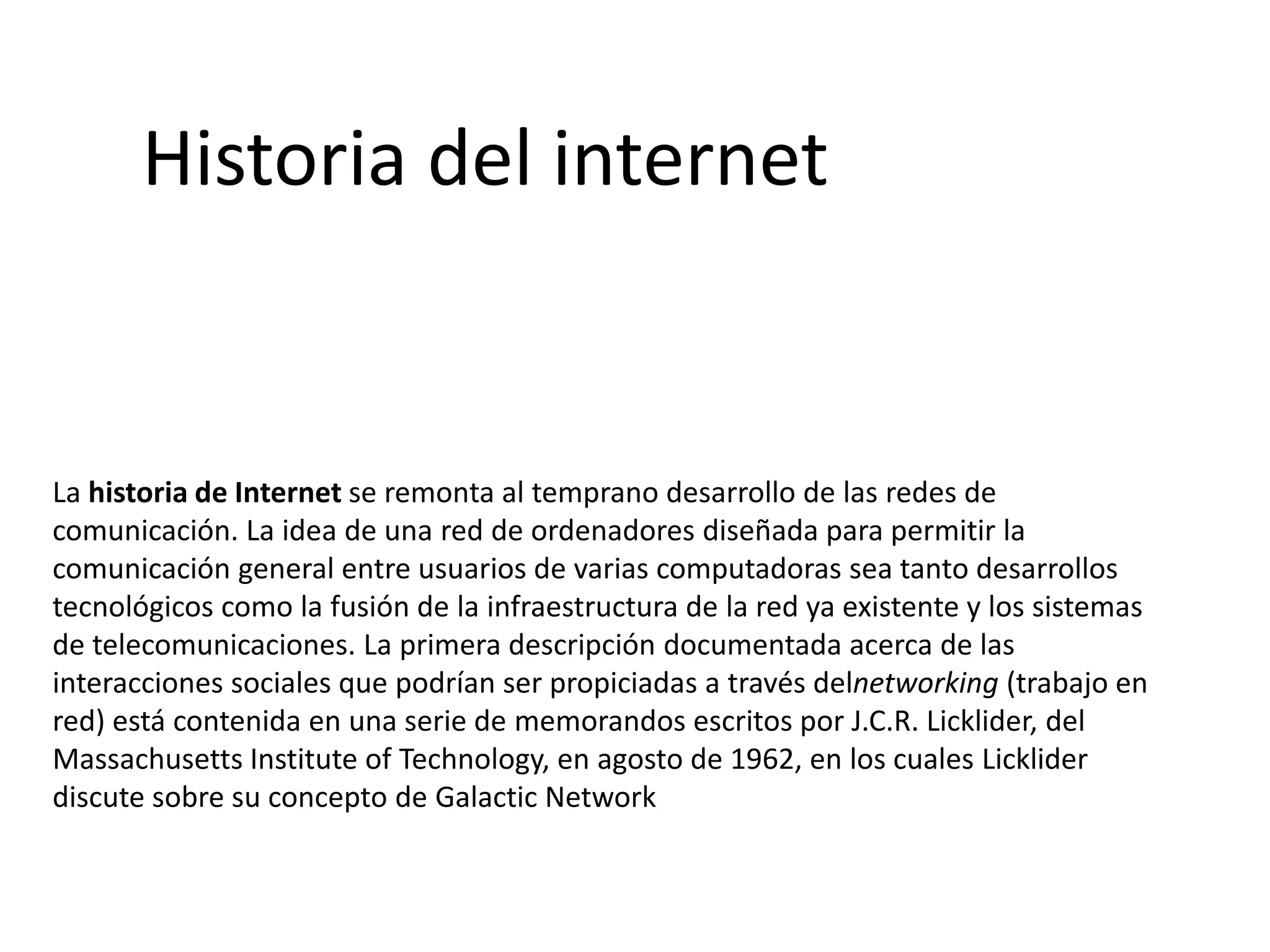 Historia del internet

La historia de Internet se remonta al temprano desarrollo de las redes de comunicación. La idea de una red de ordenadores diseñada para permitir la comunicación general entre usuarios de varias computadoras sea tanto desarrollos tecnológicos como la fusión de la infraestructura de la red ya existente y los sistemas de telecomunicaciones. La primera descripción documentada acerca de las interacciones sociales que podrían ser propiciadas a través delnetworking (trabajo en red) está contenida en una serie de memorandos escritos por J.C.R. Licklider, del Massachusetts Institute of Technology, en agosto de 1962, en los cuales Licklider discute sobre su concepto de Galactic Network